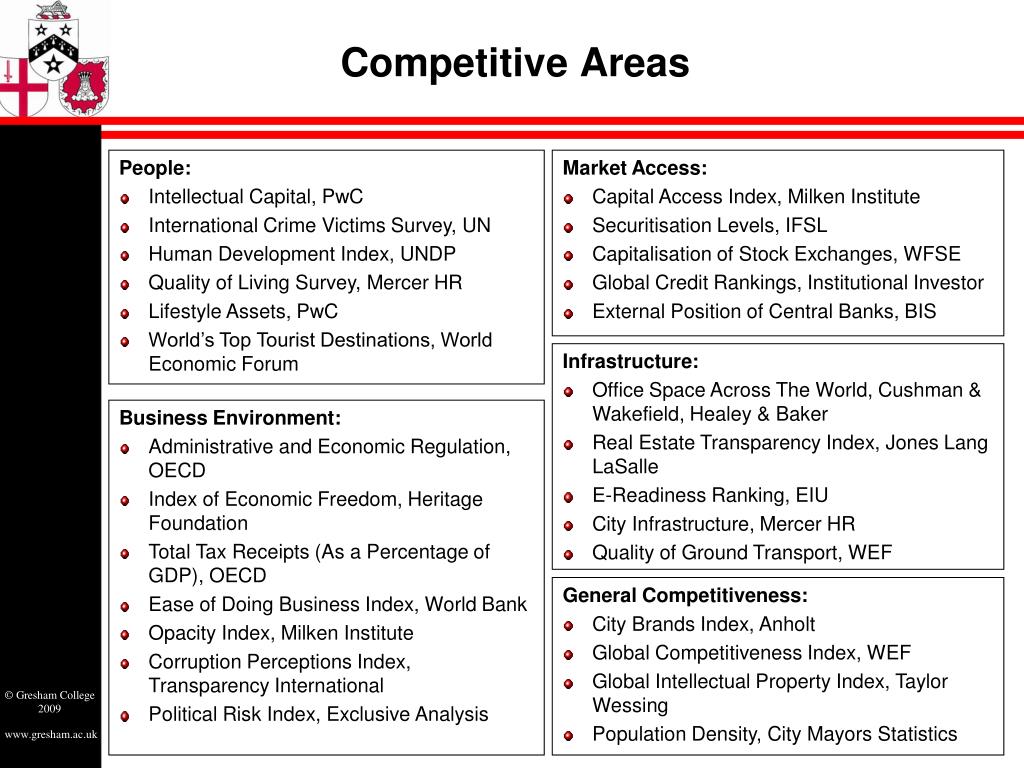 Competitive Areas

People:
- Intellectual Capital, PwC
- International Crime Victims Survey, UN
- Human Development Index, UNDP
- Quality of Living Survey, Mercer HR
- Lifestyle Assets, PwC
- World's Top Tourist Destinations, World Economic Forum

Business Environment:
- Administrative and Economic Regulation, OECD
- Index of Economic Freedom, Heritage Foundation
- Total Tax Receipts (As a Percentage of GDP), OECD
- Ease of Doing Business Index, World Bank
- Opacity Index, Milken Institute
- Corruption Perceptions Index, Transparency International
- Political Risk Index, Exclusive Analysis

Market Access:
- Capital Access Index, Milken Institute
- Securitisation Levels, IFSL
- Capitalisation of Stock Exchanges, WFSE
- Global Credit Rankings, Institutional Investor
- External Position of Central Banks, BIS

Infrastructure:
- Office Space Across The World, Cushman & Wakefield, Healey & Baker
- Real Estate Transparency Index, Jones Lang LaSalle
- E-Readiness Ranking, EIU
- City Infrastructure, Mercer HR
- Quality of Ground Transport, WEF

General Competitiveness:
- City Brands Index, Anholt
- Global Competitiveness Index, WEF
- Global Intellectual Property Index, Taylor Wessing
- Population Density, City Mayors Statistics

© Gresham College 2009
www.gresham.ac.uk